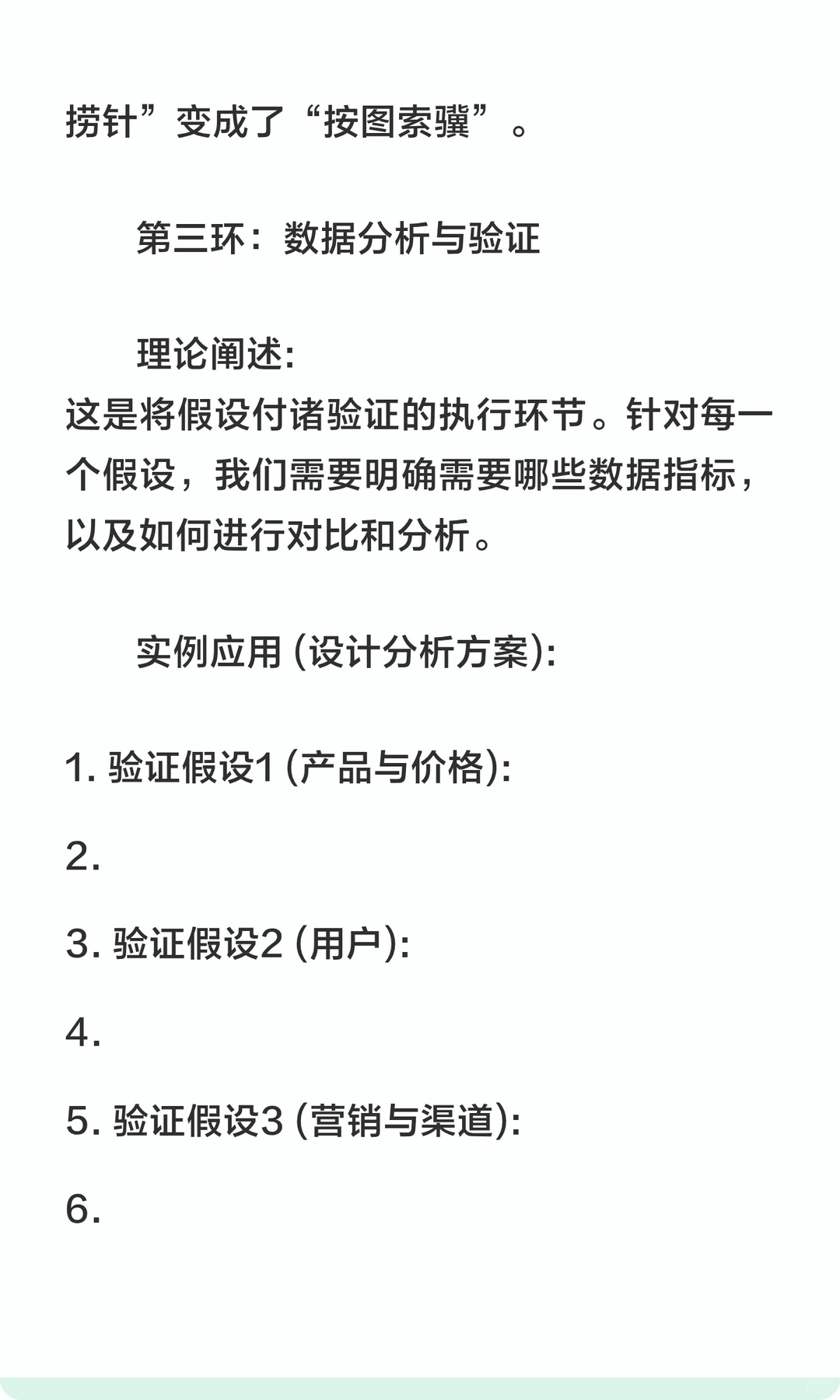 捞针”变成了“按图索骥”。

第三环：数据分析与验证

理论阐述:
这是将假设付诸验证的执行环节。针对每一个假设，我们需要明确需要哪些数据指标，以及如何进行对比和分析。

实例应用 (设计分析方案):

1. 验证假设1 (产品与价格):

2.

3. 验证假设2 (用户):

4.

5. 验证假设3 (营销与渠道):

6.